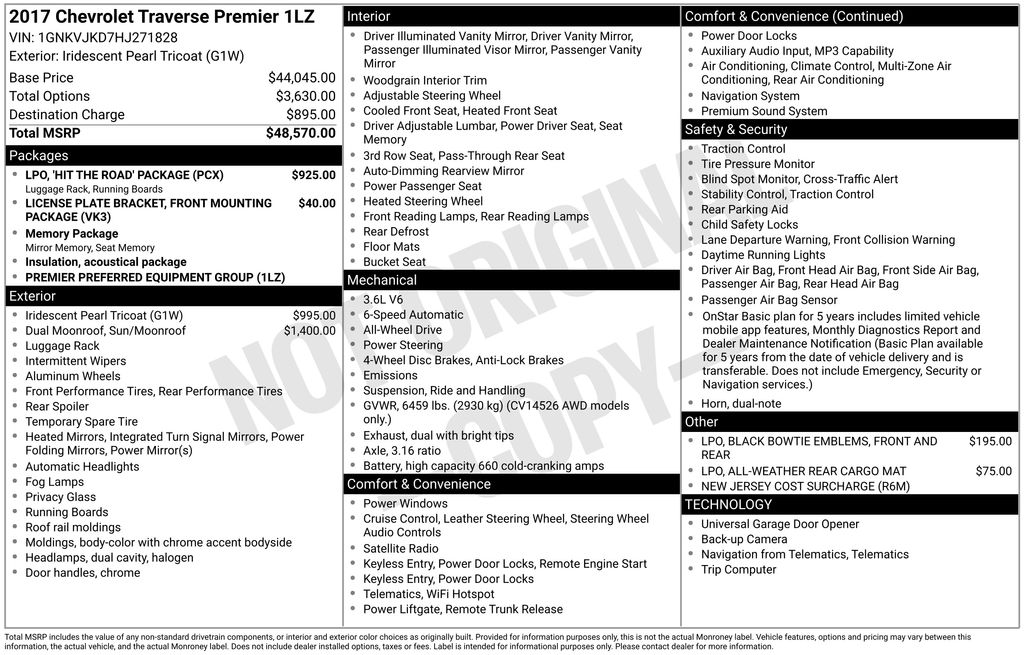 2017 Chevrolet Traverse Premier 1LZ
VIN: 1GNKVJKD7HJ271828
Exterior: Iridescent Pearl Tricoat (G1W)

Base Price $44,045.00
Total Options $3,630.00
Destination Charge $895.00
Total MSRP $48,570.00

Packages
• LPO, 'HIT THE ROAD' PACKAGE (PCX) $925.00
Luggage Rack, Running Boards
• LICENSE PLATE BRACKET, FRONT MOUNTING PACKAGE (VK3) $40.00
• Memory Package
Mirror Memory, Seat Memory
• Insulation, acoustical package
• PREMIER PREFERRED EQUIPMENT GROUP (1LZ)

Exterior
• Iridescent Pearl Tricoat (G1W) $995.00
• Dual Moonroof, Sun/Moonroof $1,400.00
• Luggage Rack
• Intermittent Wipers
• Aluminum Wheels
• Front Performance Tires, Rear Performance Tires
• Rear Spoiler
• Temporary Spare Tire
• Heated Mirrors, Integrated Turn Signal Mirrors, Power Folding Mirrors, Power Mirror(s)
• Automatic Headlights
• Fog Lamps
• Privacy Glass
• Running Boards
• Roof rail moldings
• Moldings, body-color with chrome accent bodyside
• Headlamps, dual cavity, halogen
• Door handles, chrome

Interior
• Driver Illuminated Vanity Mirror, Driver Vanity Mirror, Passenger Illuminated Visor Mirror, Passenger Vanity Mirror
• Woodgrain Interior Trim
• Adjustable Steering Wheel
• Cooled Front Seat, Heated Front Seat
• Driver Adjustable Lumbar, Power Driver Seat, Seat Memory
• 3rd Row Seat, Pass-Through Rear Seat
• Auto-Dimming Rearview Mirror
• Power Passenger Seat
• Heated Steering Wheel
• Front Reading Lamps, Rear Reading Lamps
• Rear Defrost
• Floor Mats
• Bucket Seat

Mechanical
• 3.6L V6
• 6-Speed Automatic
• All-Wheel Drive
• Power Steering
• 4-Wheel Disc Brakes, Anti-Lock Brakes
• Emissions
• Suspension, Ride and Handling
• GVWR, 6459 lbs. (2930 kg) (CV14526 AWD models only.)
• Exhaust, dual with bright tips
• Axle, 3.16 ratio
• Battery, high capacity 660 cold-cranking amps

Comfort & Convenience
• Power Windows
• Cruise Control, Leather Steering Wheel, Steering Wheel Audio Controls
• Satellite Radio
• Keyless Entry, Power Door Locks, Remote Engine Start
• Keyless Entry, Power Door Locks
• Telematics, WiFi Hotspot
• Power Liftgate, Remote Trunk Release

Comfort & Convenience (Continued)
• Power Door Locks
• Auxiliary Audio Input, MP3 Capability
• Air Conditioning, Climate Control, Multi-Zone Air Conditioning, Rear Air Conditioning
• Navigation System
• Premium Sound System

Safety & Security
• Traction Control
• Tire Pressure Monitor
• Blind Spot Monitor, Cross-Traffic Alert
• Stability Control, Traction Control
• Rear Parking Aid
• Child Safety Locks
• Lane Departure Warning, Front Collision Warning
• Daytime Running Lights
• Driver Air Bag, Front Head Air Bag, Front Side Air Bag, Passenger Air Bag, Rear Head Air Bag
• Passenger Air Bag Sensor
• OnStar Basic plan for 5 years includes limited vehicle mobile app features, Monthly Diagnostics Report and Dealer Maintenance Notification (Basic Plan available for 5 years from the date of vehicle delivery and is transferable. Does not include Emergency, Security or Navigation services.)
• Horn, dual-note

Other
• LPO, BLACK BOWTIE EMBLEMS, FRONT AND REAR $195.00
• LPO, ALL-WEATHER REAR CARGO MAT $75.00
• NEW JERSEY COST SURCHARGE (R6M)

TECHNOLOGY
• Universal Garage Door Opener
• Back-up Camera
• Navigation from Telematics, Telematics
• Trip Computer

Total MSRP includes the value of any non-standard drivetrain components, or interior and exterior color choices as originally built. Provided for information purposes only, this is not the actual Monroney label. Vehicle features, options and pricing may vary between this information, the actual vehicle, and the actual Monroney label. Does not include dealer installed options, taxes or fees. Label is intended for informational purposes only. Please contact dealer for more information.

NOT ORIGINAL COPY